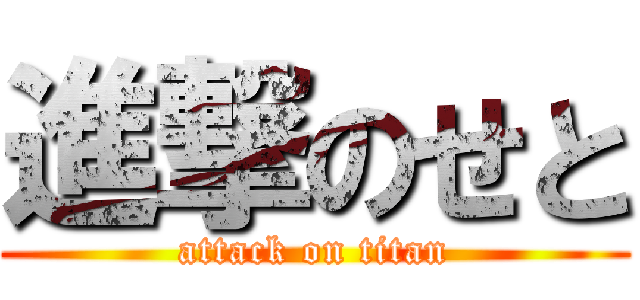 進撃のせと
attack on titan